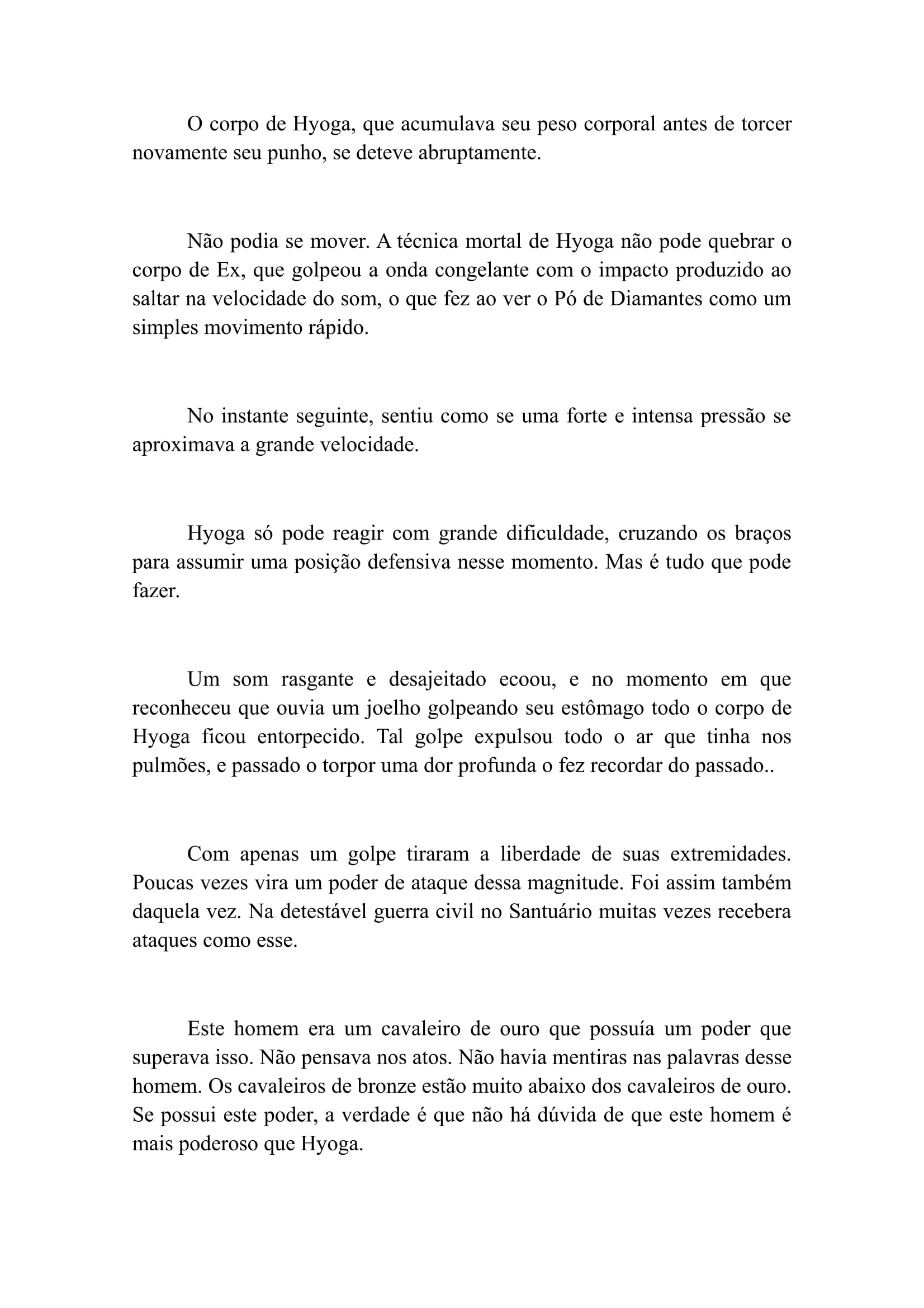 O corpo de Hyoga, que acumulava seu peso corporal antes de torcer novamente seu punho, se deteve abruptamente.

Não podia se mover. A técnica mortal de Hyoga não pode quebrar o corpo de Ex, que golpeou a onda congelante com o impacto produzido ao saltar na velocidade do som, o que fez ao ver o Pó de Diamantes como um simples movimento rápido.

No instante seguinte, sentiu como se uma forte e intensa pressão se aproximava a grande velocidade.

Hyoga só pode reagir com grande dificuldade, cruzando os braços para assumir uma posição defensiva nesse momento. Mas é tudo que pode fazer.

Um som rasgante e desajeitado ecoou, e no momento em que reconheceu que ouvia um joelho golpeando seu estômago todo o corpo de Hyoga ficou entorpecido. Tal golpe expulsou todo o ar que tinha nos pulmões, e passado o torpor uma dor profunda o fez recordar do passado..

Com apenas um golpe tiraram a liberdade de suas extremidades. Poucas vezes vira um poder de ataque dessa magnitude. Foi assim também daquela vez. Na detestável guerra civil no Santuário muitas vezes recebera ataques como esse.

Este homem era um cavaleiro de ouro que possuía um poder que superava isso. Não pensava nos atos. Não havia mentiras nas palavras desse homem. Os cavaleiros de bronze estão muito abaixo dos cavaleiros de ouro. Se possui este poder, a verdade é que não há dúvida de que este homem é mais poderoso que Hyoga.